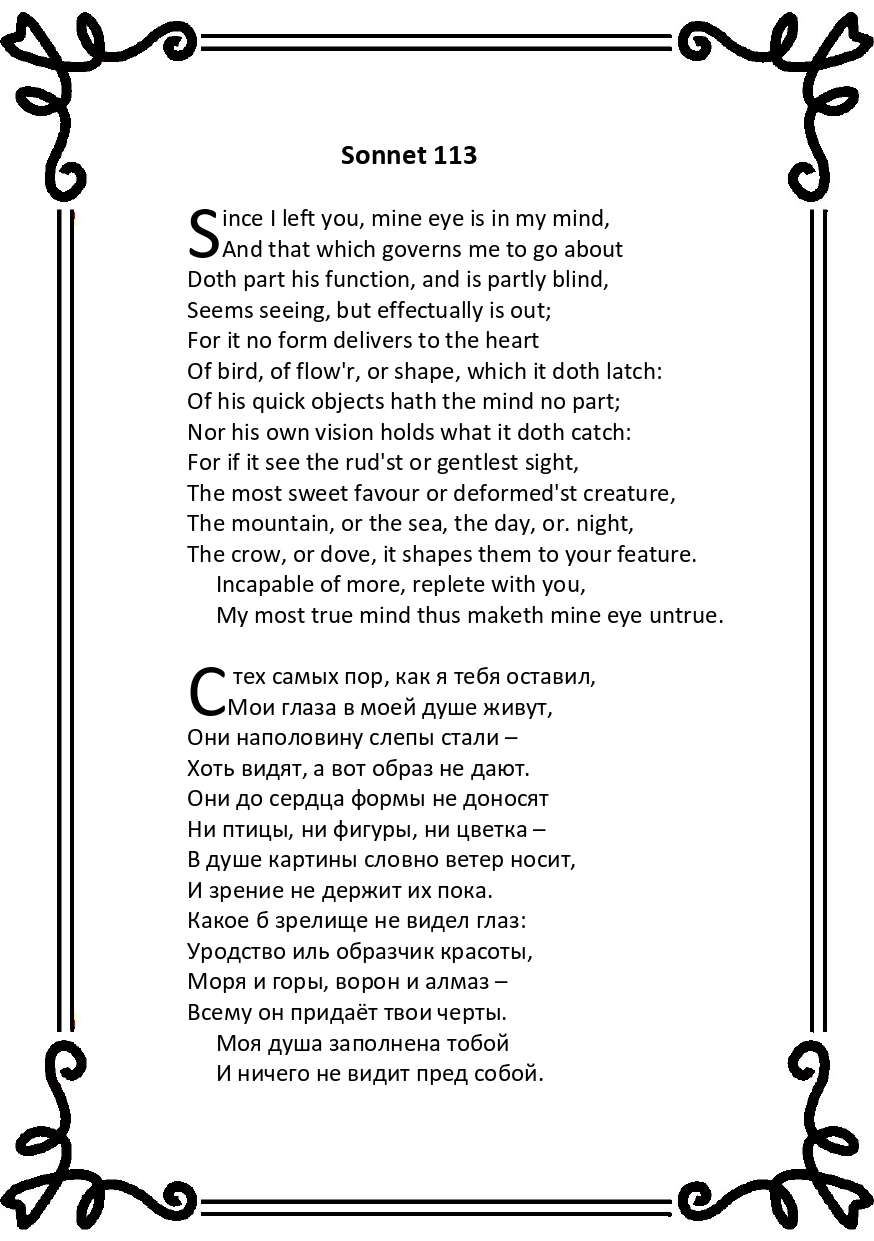 Sonnet 113

Since I left you, mine eye is in my mind,
And that which governs me to go about
Doth part his function, and is partly blind,
Seems seeing, but effectually is out;
For it no form delivers to the heart
Of bird, of flow'r, or shape, which it doth latch:
Of his quick objects hath the mind no part;
Nor his own vision holds what it doth catch:
For if it see the rud'st or gentlest sight,
The most sweet favour or deformed'st creature,
The mountain, or the sea, the day, or. night,
The crow, or dove, it shapes them to your feature.
Incapable of more, replete with you,
My most true mind thus maketh mine eye untrue.

С тех самых пор, как я тебя оставил,
Мои глаза в моей душе живут,
Они наполовину слепы стали –
Хоть видят, а вот образ не дают.
Они до сердца формы не доносят
Ни птицы, ни фигуры, ни цветка –
В душе картины словно ветер носит,
И зрение не держит их пока.
Какое б зрелище не видел глаз:
Уродство иль образчик красоты,
Моря и горы, ворон и алмаз –
Всему он придаёт твои черты.
Моя душа заполнена тобой
И ничего не видит пред собой.